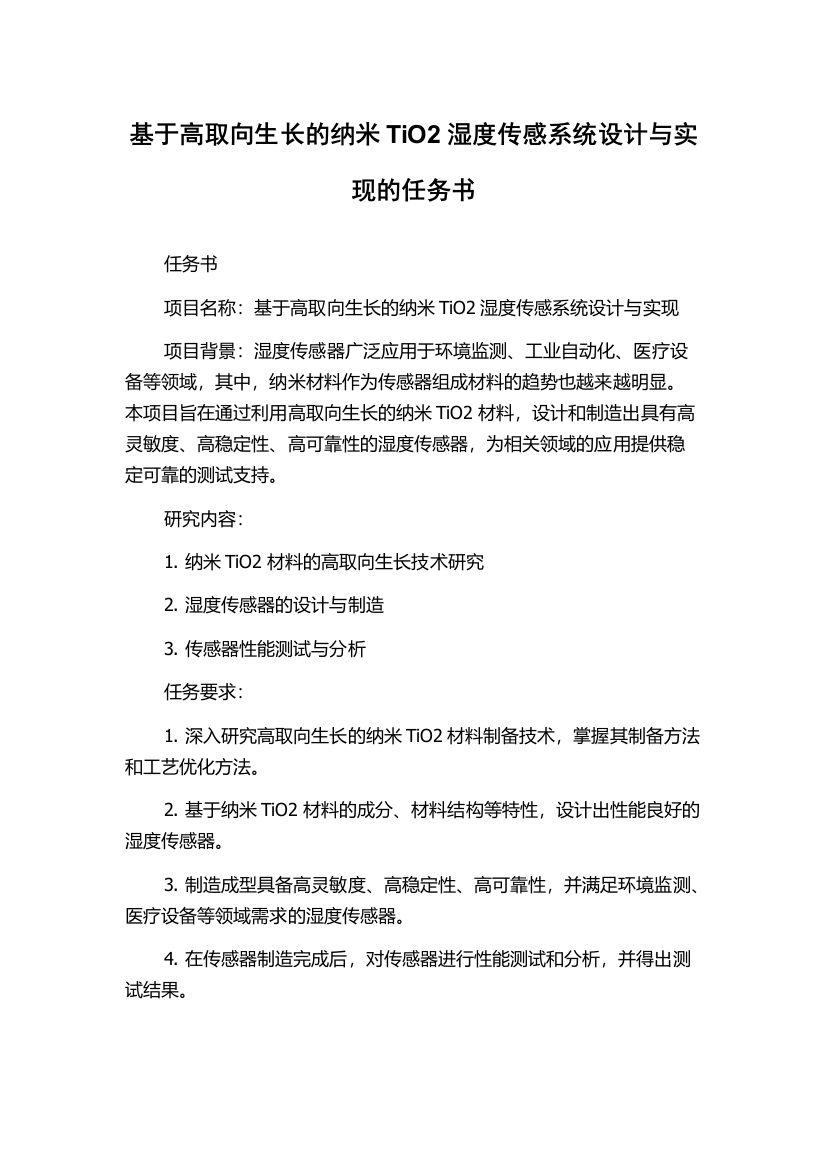 基于高取向生长的纳米 TiO2 湿度传感系统设计与实现的任务书

任务书

项目名称：基于高取向生长的纳米 TiO2 湿度传感系统设计与实现

项目背景：湿度传感器广泛应用于环境监测、工业自动化、医疗设备等领域，其中，纳米材料作为传感器组成材料的趋势也越来越明显。本项目旨在通过利用高取向生长的纳米 TiO2 材料，设计和制造出具有高灵敏度、高稳定性、高可靠性的湿度传感器，为相关领域的应用提供稳定可靠的测试支持。

研究内容：

1. 纳米 TiO2 材料的高取向生长技术研究

2. 湿度传感器的设计与制造

3. 传感器性能测试与分析

任务要求：

1. 深入研究高取向生长的纳米 TiO2 材料制备技术，掌握其制备方法和工艺优化方法。

2. 基于纳米 TiO2 材料的成分、材料结构等特性，设计出性能良好的湿度传感器。

3. 制造成型具备高灵敏度、高稳定性、高可靠性，并满足环境监测、医疗设备等领域需求的湿度传感器。

4. 在传感器制造完成后，对传感器进行性能测试和分析，并得出测试结果。